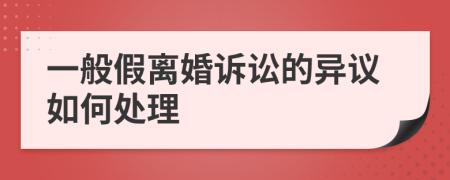 一般假离婚诉讼的异议如何处理